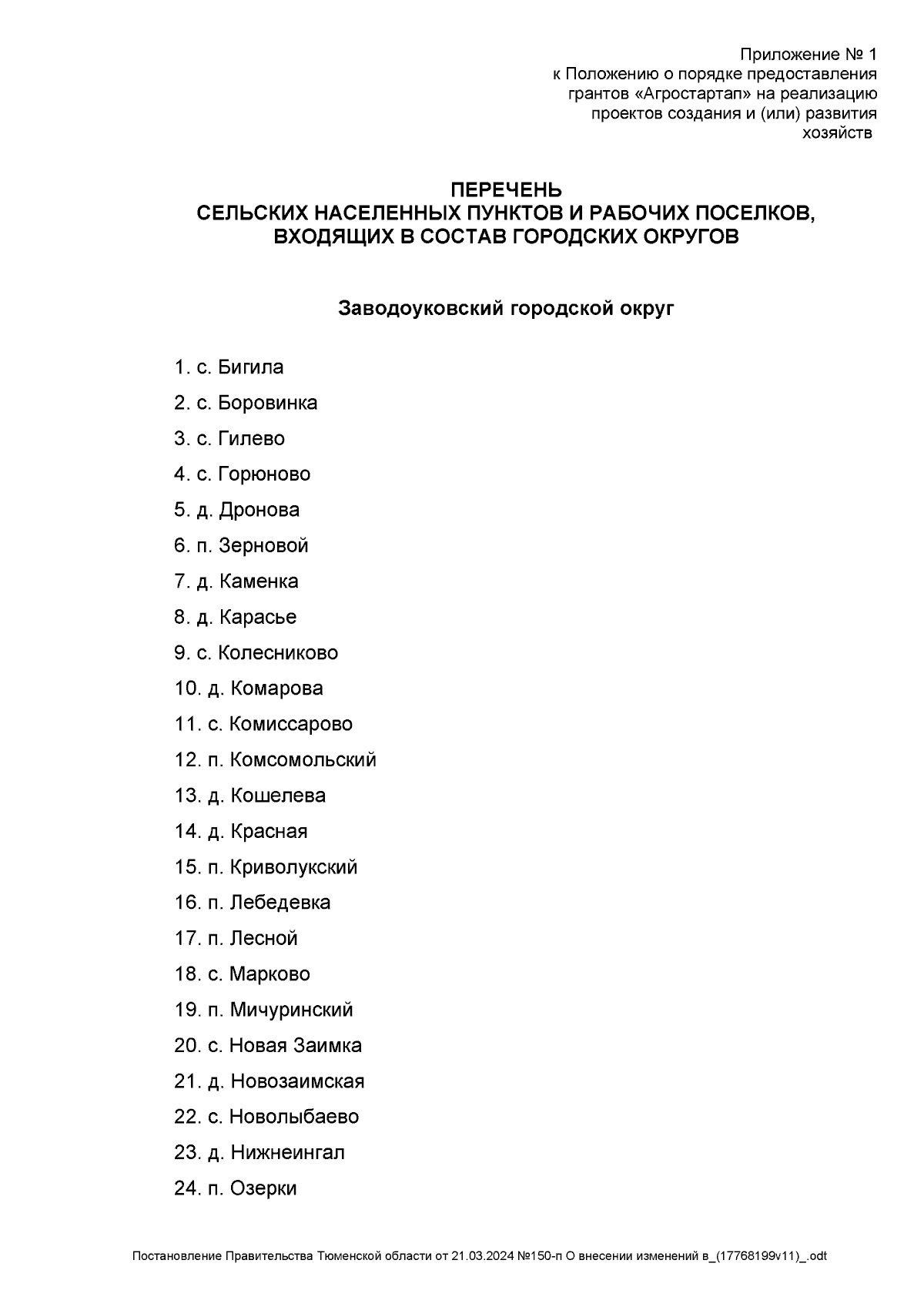 Приложение № 1
к Положению о порядке предоставления грантов «Агростартап» на реализацию проектов создания и (или) развития хозяйств

ПЕРЕЧЕНЬ
СЕЛЬСКИХ НАСЕЛЕННЫХ ПУНКТОВ И РАБОЧИХ ПОСЕЛКОВ, ВХОДЯЩИХ В СОСТАВ ГОРОДСКИХ ОКРУГОВ

Заводоуковский городской округ

1. с. Бигила
2. с. Боровинка
3. с. Гилево
4. с. Горюново
5. д. Дронова
6. п. Зерновой
7. д. Каменка
8. д. Карасье
9. с. Колесниково
10. д. Комарова
11. с. Комиссарово
12. п. Комсомольский
13. д. Кошелева
14. д. Красная
15. п. Криволукский
16. п. Лебедевка
17. п. Лесной
18. с. Марково
19. п. Мичуринский
20. с. Новая Заимка
21. д. Новозаимская
22. с. Новолыбаево
23. д. Нижнеингал
24. п. Озерки

Постановление Правительства Тюменской области от 21.03.2024 №150-п О внесении изменений в_(17768199v11)_.odt